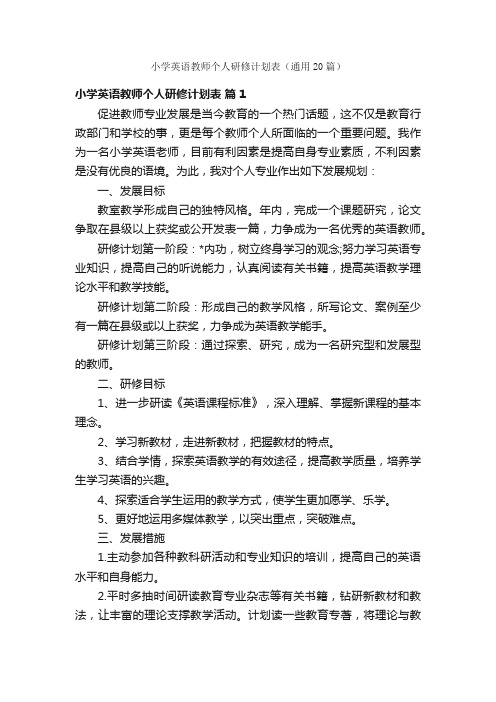 小学英语教师个人研修计划表（通用20篇）

小学英语教师个人研修计划表 篇1

促进教师专业发展是当今教育的一个热门话题，这不仅是教育行政部门和学校的事，更是每个教师个人所面临的一个重要问题。我作为一名小学英语老师，目前有利因素是提高自身专业素质，不利因素是没有优良的语境。为此，我对个人专业作出如下发展规划：

一、发展目标

教室教学形成自己的独特风格。年内，完成一个课题研究，论文争取在县级以上获奖或公开发表一篇，力争成为一名优秀的英语教师。

研修计划第一阶段：*内功，树立终身学习的观念;努力学习英语专业知识，提高自己的听说能力，认真阅读有关书籍，提高英语教学理论水平和教学技能。

研修计划第二阶段：形成自己的教学风格，所写论文、案例至少有一篇在县级或以上获奖，力争成为英语教学能手。

研修计划第三阶段：通过探索、研究，成为一名研究型和发展型的教师。

二、研修目标

1、进一步研读《英语课程标准》，深入理解、掌握新课程的基本理念。

2、学习新教材，走进新教材，把握教材的特点。

3、结合学情，探索英语教学的有效途径，提高教学质量，培养学生学习英语的兴趣。

4、探索适合学生运用的教学方式，使学生更加愿学、乐学。

5、更好地运用多媒体教学，以突出重点，突破难点。

三、发展措施

1.主动参加各种教科研活动和专业知识的培训，提高自己的英语水平和自身能力。

2.平时多抽时间研读教育专业杂志等有关书籍，钻研新教材和教法，让丰富的理论支撑教学活动。计划读一些教育专著，将理论与教